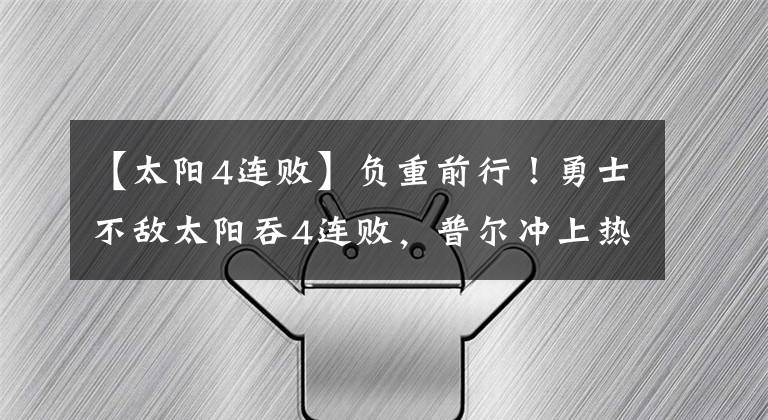 【太阳4连败】负重前行！勇士不敌太阳吞4连败，普尔冲上热